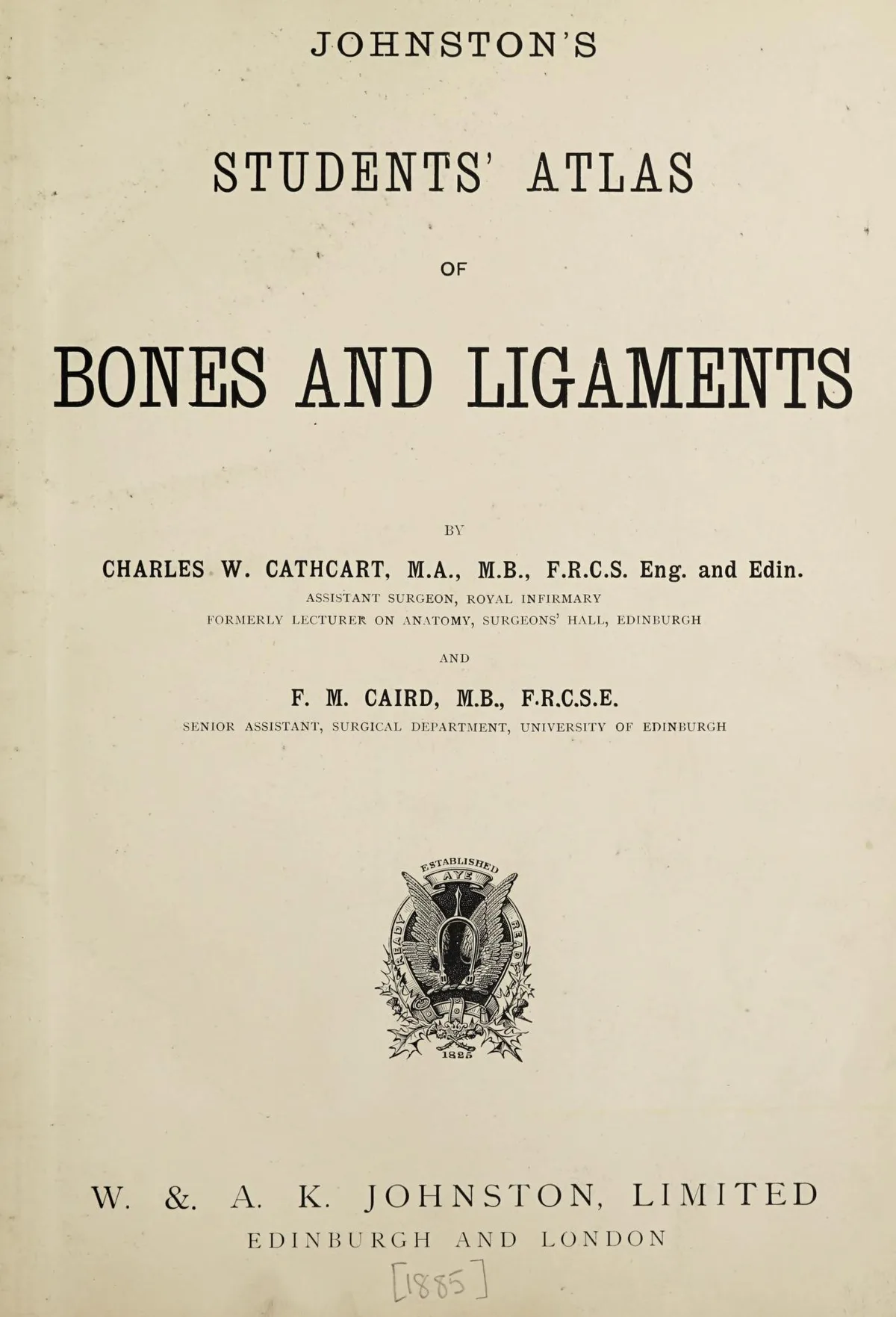 JOHNSTON'S

STUDENTS' ATLAS

OF

BONES AND LIGAMENTS

BY

CHARLES W. CATHCART, M.A., M.B., F.R.C.S. Eng. and Edin.
ASSISTANT SURGEON, ROYAL INFIRMARY
FORMERLY LECTURER ON ANATOMY, SURGEONS' HALL, EDINBURGH

AND

F. M. CAIRD, M.B., F.R.C.S.E.
SENIOR ASSISTANT, SURGICAL DEPARTMENT, UNIVERSITY OF EDINBURGH

ESTABLISHED
AYE
READY
READY
1825

W. & A. K. JOHNSTON, LIMITED
EDINBURGH AND LONDON

[1885]